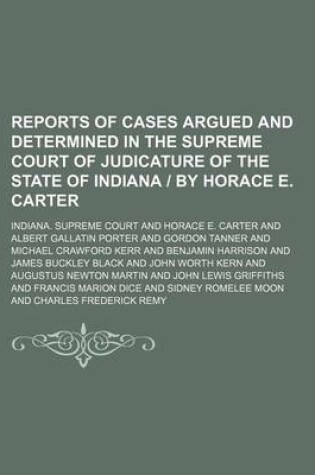 REPORTS OF CASES ARGUED AND DETERMINED IN THE SUPREME COURT OF JUDICATURE OF THE STATE OF INDIANA / BY HORACE E. CARTER

INDIANA. SUPREME COURT AND HORACE E. CARTER AND ALBERT GALLATIN PORTER AND GORDON TANNER AND MICHAEL CRAWFORD KERR AND BENJAMIN HARRISON AND JAMES BUCKLEY BLACK AND JOHN WORTH KERN AND AUGUSTUS NEWTON MARTIN AND JOHN LEWIS GRIFFITHS AND FRANCIS MARION DICE AND SIDNEY ROMELEE MOON AND CHARLES FREDERICK REMY